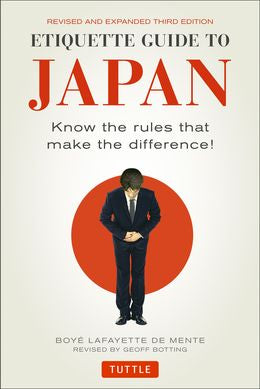 REVISED AND EXPANDED THIRD EDITION

ETIQUETTE GUIDE TO

JAPAN

Know the rules that make the difference!

BOYÉ LAFAYETTE DE MENTE

REVISED BY GEOFF BOTTING

TUTTLE